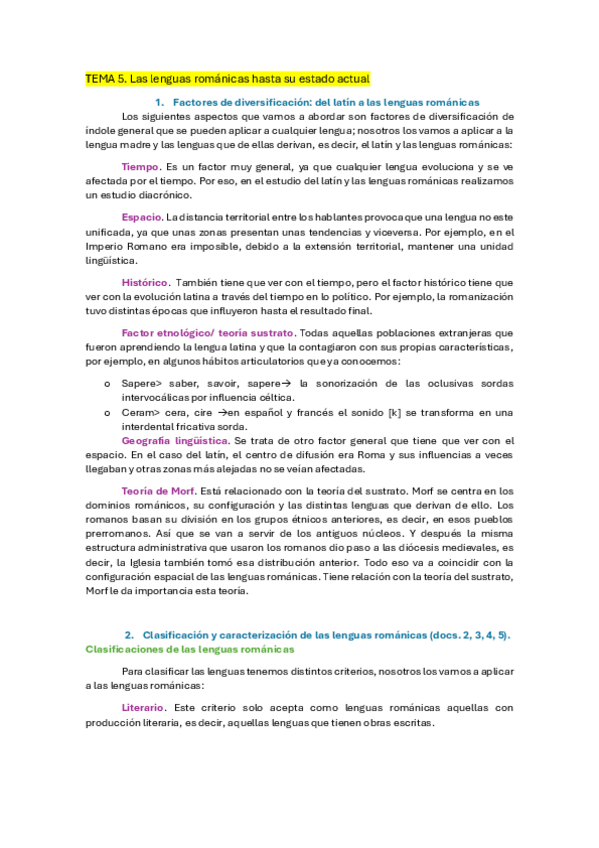 TEMA 5. Las lenguas románicas hasta su estado actual

1. Factores de diversificación: del latín a las lenguas románicas

Los siguientes aspectos que vamos a abordar son factores de diversificación de índole general que se pueden aplicar a cualquier lengua; nosotros los vamos a aplicar a la lengua madre y las lenguas que de ellas derivan, es decir, el latín y las lenguas románicas:

Tiempo. Es un factor muy general, ya que cualquier lengua evoluciona y se ve afectada por el tiempo. Por eso, en el estudio del latín y las lenguas románicas realizamos un estudio diacrónico.

Espacio. La distancia territorial entre los hablantes provoca que una lengua no este unificada, ya que unas zonas presentan unas tendencias y viceversa. Por ejemplo, en el Imperio Romano era imposible, debido a la extensión territorial, mantener una unidad lingüística.

Histórico. También tiene que ver con el tiempo, pero el factor histórico tiene que ver con la evolución latina a través del tiempo en lo político. Por ejemplo, la romanización tuvo distintas épocas que influyeron hasta el resultado final.

Factor etnológico/ teoría sustrato. Todas aquellas poblaciones extranjeras que fueron aprendiendo la lengua latina y que la contagiaron con sus propias características, por ejemplo, en algunos hábitos articulatorios que ya conocemos:

o Sapere> saber, savoir, sapere→ la sonorización de las oclusivas sordas intervocálicas por influencia céltica.
o Ceram> cera, cire →en español y francés el sonido [k] se transforma en una interdental fricativa sorda.

Geografía lingüística. Se trata de otro factor general que tiene que ver con el espacio. En el caso del latín, el centro de difusión era Roma y sus influencias a veces llegaban y otras zonas más alejadas no se veían afectadas.

Teoría de Morf. Está relacionado con la teoría del sustrato. Morf se centra en los dominios románicos, su configuración y las distintas lenguas que derivan de ello. Los romanos basan su división en los grupos étnicos anteriores, es decir, en esos pueblos prerromanos. Así que se van a servir de los antiguos núcleos. Y después la misma estructura administrativa que usaron los romanos dio paso a las diócesis medievales, es decir, la Iglesia también tomó esa distribución anterior. Todo eso va a coincidir con la configuración espacial de las lenguas románicas. Tiene relación con la teoría del sustrato, Morf le da importancia esta teoría.

2. Clasificación y caracterización de las lenguas románicas (docs. 2, 3, 4, 5).
Clasificaciones de las lenguas románicas

Para clasificar las lenguas tenemos distintos criterios, nosotros los vamos a aplicar a las lenguas románicas:

Literario. Este criterio solo acepta como lenguas románicas aquellas con producción literaria, es decir, aquellas lenguas que tienen obras escritas.